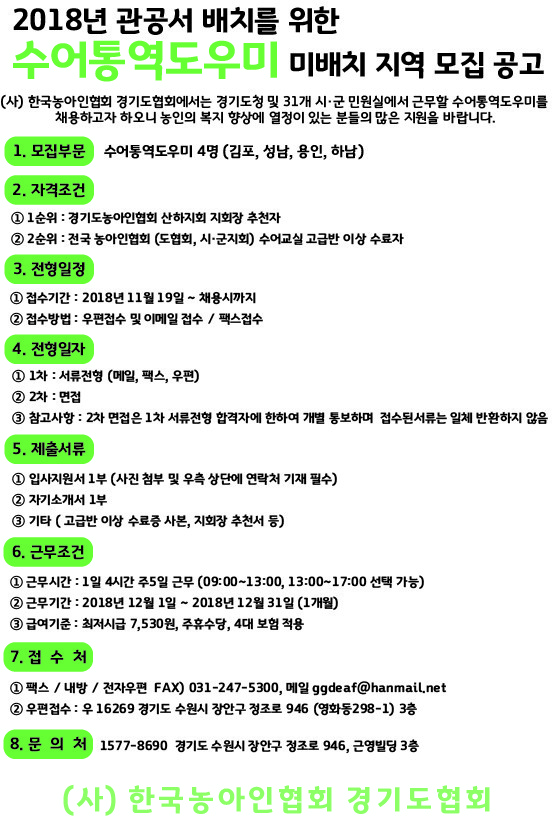 2018년 관공서 배치를 위한

수어통역도우미 미배치 지역 모집 공고

(사) 한국농아인협회 경기도협회에서는 경기도청 및 31개 시·군 민원실에서 근무할 수어통역도우미를 채용하고자 하오니 농인의 복지 향상에 열정이 있는 분들의 많은 지원을 바랍니다.

1. 모집부문 수어통역도우미 4명 (김포, 성남, 용인, 하남)

2. 자격조건

① 1순위 : 경기도농아인협회 산하지회 지회장 추천자

② 2순위 : 전국 농아인협회 (도협회, 시·군지회) 수어교실 고급반 이상 수료자

3. 전형일정

① 접수기간 : 2018년 11월 19일 ~ 채용시까지

② 접수방법 : 우편접수 및 이메일 접수 / 팩스접수

4. 전형일자

① 1차 : 서류전형 (메일, 팩스, 우편)

② 2차 : 면접

③ 참고사항 : 2차 면접은 1차 서류전형 합격자에 한하여 개별 통보하며 접수된서류는 일체 반환하지 않음

5. 제출서류

① 입사지원서 1부 (사진 첨부 및 우측 상단에 연락처 기재 필수)

② 자기소개서 1부

③ 기타 ( 고급반 이상 수료증 사본, 지회장 추천서 등)

6. 근무조건

① 근무시간 : 1일 4시간 주5일 근무 (09:00~13:00, 13:00~17:00 선택 가능)

② 근무기간 : 2018년 12월 1일 ~ 2018년 12월 31일 (1개월)

③ 급여기준 : 최저시급 7,530원, 주휴수당, 4대 보험 적용

7. 접 수 처

① 팩스 / 내방 / 전자우편 FAX) 031-247-5300, 메일 ggdeaf@hanmail.net

② 우편접수 : 우 16269 경기도 수원시 장안구 정조로 946 (영화동298-1) 3층

8. 문 의 처 1577-8690 경기도 수원시 장안구 정조로 946, 근영빌딩 3층

(사) 한국농아인협회 경기도협회